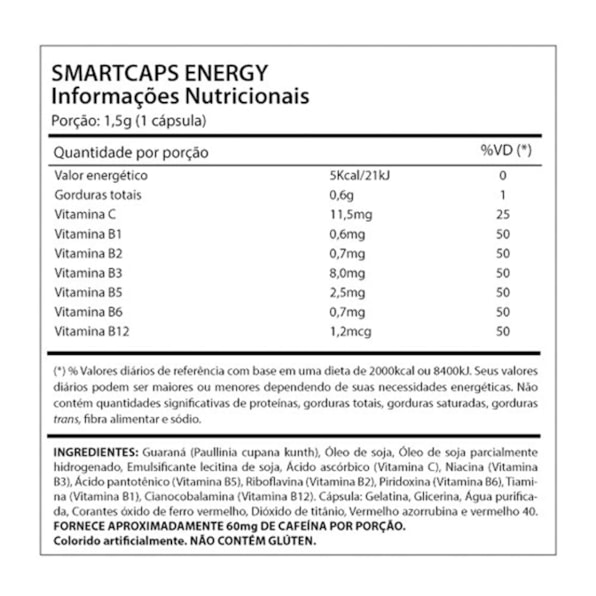 SMARTCAPS ENERGY
Informações Nutricionais
Porção: 1,5g (1 cápsula)

| Quantidade por porção | | %VD (*) |
|---|---|---|
| Valor energético | 5Kcal/21kJ | 0 |
| Gorduras totais | 0,6g | 1 |
| Vitamina C | 11,5mg | 25 |
| Vitamina B1 | 0,6mg | 50 |
| Vitamina B2 | 0,7mg | 50 |
| Vitamina B3 | 8,0mg | 50 |
| Vitamina B5 | 2,5mg | 50 |
| Vitamina B6 | 0,7mg | 50 |
| Vitamina B12 | 1,2mcg | 50 |

(*) % Valores diários de referência com base em uma dieta de 2000kcal ou 8400kJ. Seus valores diários podem ser maiores ou menores dependendo de suas necessidades energéticas. Não contém quantidades significativas de proteínas, gorduras totais, gorduras saturadas, gorduras trans, fibra alimentar e sódio.

INGREDIENTES: Guaraná (Paullinia cupana kunth), Óleo de soja, Óleo de soja parcialmente hidrogenado, Emulsificante lecitina de soja, Ácido ascórbico (Vitamina C), Niacina (Vitamina B3), Ácido pantotênico (Vitamina B5), Riboflavina (Vitamina B2), Piridoxina (Vitamina B6), Tiamina (Vitamina B1), Cianocobalamina (Vitamina B12). Cápsula: Gelatina, Glicerina, Água purificada, Corantes óxido de ferro vermelho, Dióxido de titânio, Vermelho azorrubina e vermelho 40.
FORNECE APROXIMADAMENTE 60mg DE CAFEÍNA POR PORÇÃO.
Colorido artificialmente. NÃO CONTÉM GLÚTEN.